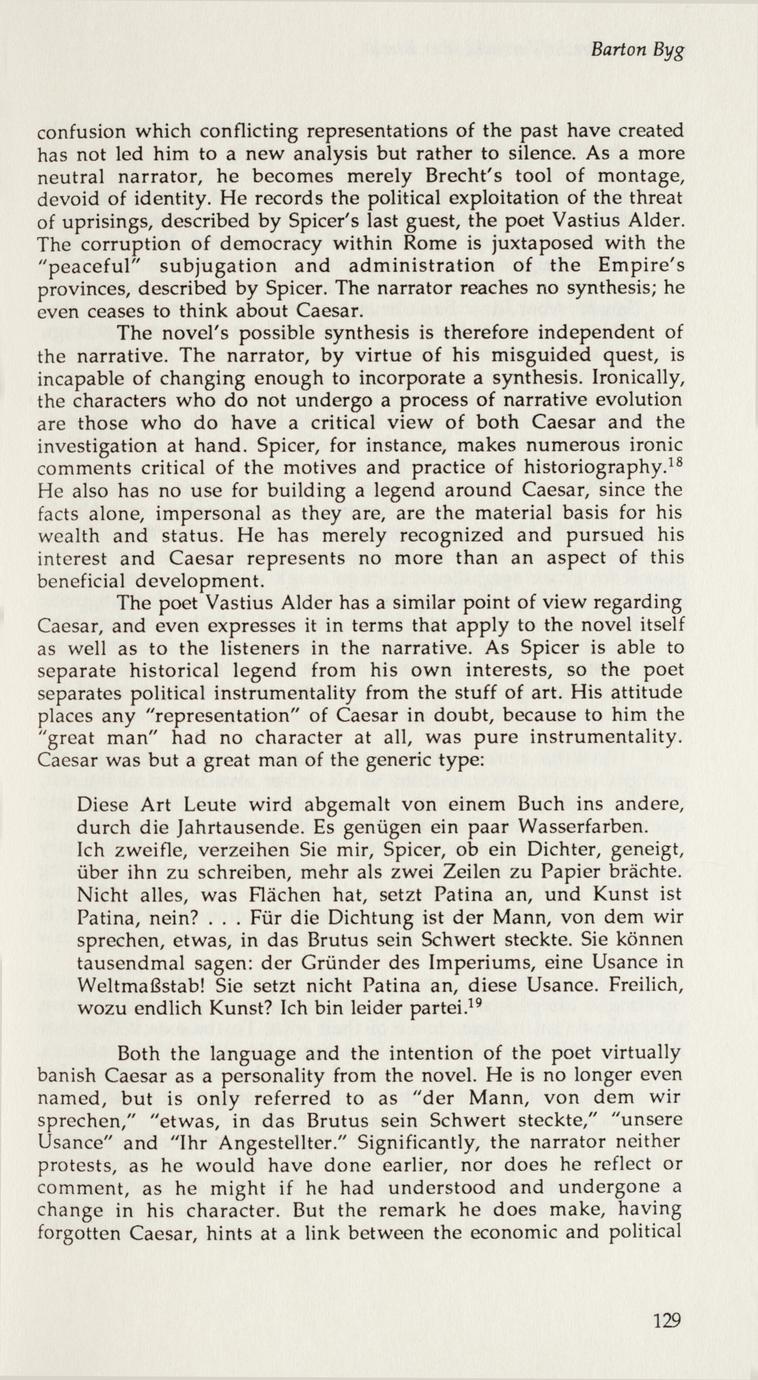 Barton Byg

confusion which conflicting representations of the past have created has not led him to a new analysis but rather to silence. As a more neutral narrator, he becomes merely Brecht's tool of montage, devoid of identity. He records the political exploitation of the threat of uprisings, described by Spicer's last guest, the poet Vastius Alder. The corruption of democracy within Rome is juxtaposed with the "peaceful" subjugation and administration of the Empire's provinces, described by Spicer. The narrator reaches no synthesis; he even ceases to think about Caesar.

The novel's possible synthesis is therefore independent of the narrative. The narrator, by virtue of his misguided quest, is incapable of changing enough to incorporate a synthesis. Ironically, the characters who do not undergo a process of narrative evolution are those who do have a critical view of both Caesar and the investigation at hand. Spicer, for instance, makes numerous ironic comments critical of the motives and practice of historiography.$^{18}$ He also has no use for building a legend around Caesar, since the facts alone, impersonal as they are, are the material basis for his wealth and status. He has merely recognized and pursued his interest and Caesar represents no more than an aspect of this beneficial development.

The poet Vastius Alder has a similar point of view regarding Caesar, and even expresses it in terms that apply to the novel itself as well as to the listeners in the narrative. As Spicer is able to separate historical legend from his own interests, so the poet separates political instrumentality from the stuff of art. His attitude places any "representation" of Caesar in doubt, because to him the "great man" had no character at all, was pure instrumentality. Caesar was but a great man of the generic type:

Diese Art Leute wird abgemalt von einem Buch ins andere, durch die Jahrtausende. Es genügen ein paar Wasserfarben. Ich zweifle, verzeihen Sie mir, Spicer, ob ein Dichter, geneigt, über ihn zu schreiben, mehr als zwei Zeilen zu Papier brächte. Nicht alles, was Flächen hat, setzt Patina an, und Kunst ist Patina, nein? . . . Für die Dichtung ist der Mann, von dem wir sprechen, etwas, in das Brutus sein Schwert steckte. Sie können tausendmal sagen: der Gründer des Imperiums, eine Usance in Weltmaßstab! Sie setzt nicht Patina an, diese Usance. Freilich, wozu endlich Kunst? Ich bin leider partei.$^{19}$

Both the language and the intention of the poet virtually banish Caesar as a personality from the novel. He is no longer even named, but is only referred to as "der Mann, von dem wir sprechen," "etwas, in das Brutus sein Schwert steckte," "unsere Usance" and "Ihr Angestellter." Significantly, the narrator neither protests, as he would have done earlier, nor does he reflect or comment, as he might if he had understood and undergone a change in his character. But the remark he does make, having forgotten Caesar, hints at a link between the economic and political

129